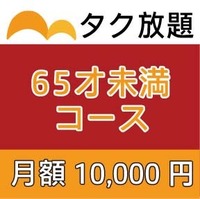 タク放題

65才未満
コース

月額 10,000 円